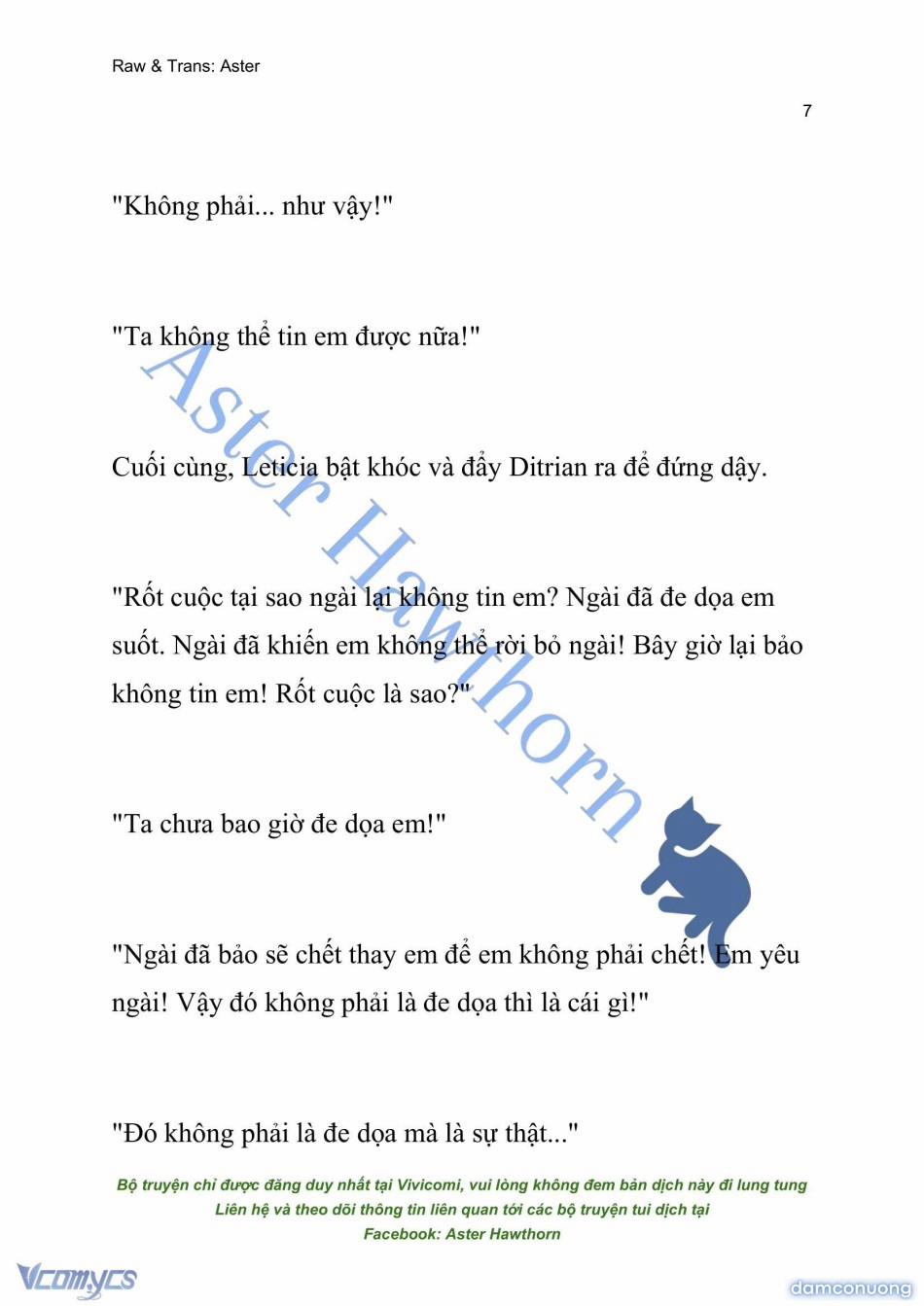 Raw & Trans: Aster

7

"Không phải... như vậy!"

"Ta không thể tin em được nữa!"

Cuối cùng, Leticia bật khóc và đẩy Ditrian ra để đứng dậy.

"Rốt cuộc tại sao ngài lại không tin em? Ngài đã đe dọa em suốt. Ngài đã khiến em không thể rời bỏ ngài! Bây giờ lại bảo không tin em! Rốt cuộc là sao?"

"Ta chưa bao giờ đe dọa em!"

"Ngài đã bảo sẽ chết thay em để em không phải chết! Em yêu ngài! Vậy đó không phải là đe dọa thì là cái gì!"

"Đó không phải là đe dọa mà là sự thật..."

Aster Hawthorn

Bộ truyện chỉ được đăng duy nhất tại Vivicomi, vui lòng không đem bản dịch này đi lung tung
Liên hệ và theo dõi thông tin liên quan tới các bộ truyện tui dịch tại
Facebook: Aster Hawthorn

Vcomycs

damconuong